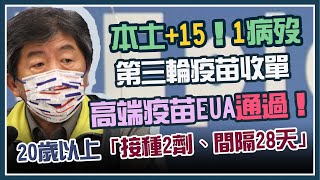 本土+15！1病歿
第三輪疫苗收單
高端疫苗EUA通過！
20歲以上「接種2劑、間隔28天」